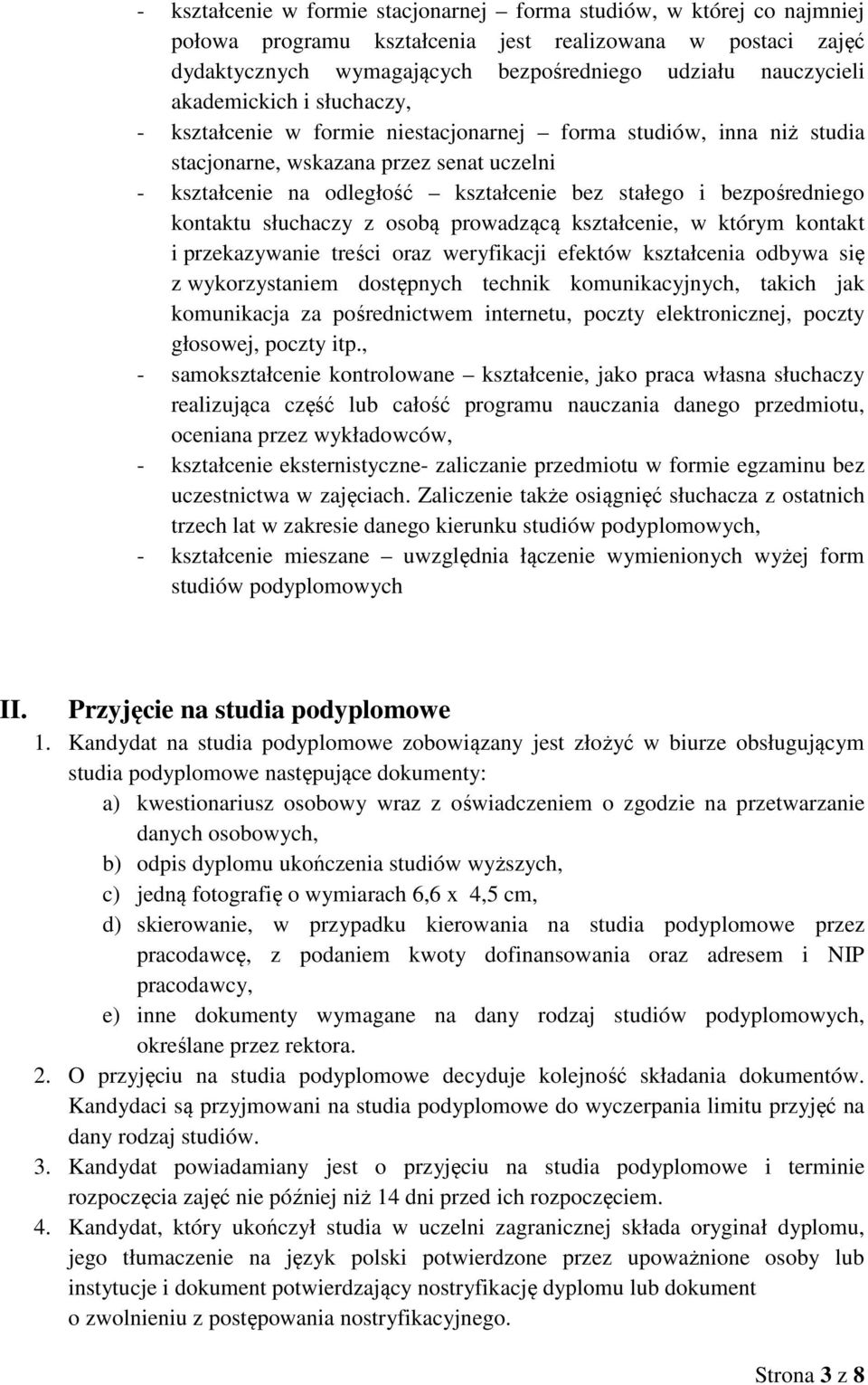 - kształcenie w formie stacjonarnej – forma studiów, w której co najmniej połowa programu kształcenia jest realizowana w postaci zajęć dydaktycznych wymagających bezpośredniego udziału nauczycieli akademickich i słuchaczy,
- kształcenie w formie niestacjonarnej – forma studiów, inna niż studia stacjonarne, wskazana przez senat uczelni
- kształcenie na odległość – kształcenie bez stałego i bezpośredniego kontaktu słuchaczy z osobą prowadzącą kształcenie, w którym kontakt i przekazywanie treści oraz weryfikacji efektów kształcenia odbywa się z wykorzystaniem dostępnych technik komunikacyjnych, takich jak komunikacja za pośrednictwem internetu, poczty elektronicznej, poczty głosowej, poczty itp.,
- samokształcenie kontrolowane – kształcenie, jako praca własna słuchaczy realizująca część lub całość programu nauczania danego przedmiotu, oceniana przez wykładowców,
- kształcenie eksternistyczne- zaliczanie przedmiotu w formie egzaminu bez uczestnictwa w zajęciach. Zaliczenie także osiągnięć słuchacza z ostatnich trzech lat w zakresie danego kierunku studiów podyplomowych,
- kształcenie mieszane – uwzględnia łączenie wymienionych wyżej form studiów podyplomowych

II. Przyjęcie na studia podyplomowe
1. Kandydat na studia podyplomowe zobowiązany jest złożyć w biurze obsługującym studia podyplomowe następujące dokumenty:
a) kwestionariusz osobowy wraz z oświadczeniem o zgodzie na przetwarzanie danych osobowych,
b) odpis dyplomu ukończenia studiów wyższych,
c) jedną fotografię o wymiarach 6,6 x 4,5 cm,
d) skierowanie, w przypadku kierowania na studia podyplomowe przez pracodawcę, z podaniem kwoty dofinansowania oraz adresem i NIP pracodawcy,
e) inne dokumenty wymagane na dany rodzaj studiów podyplomowych, określane przez rektora.
2. O przyjęciu na studia podyplomowe decyduje kolejność składania dokumentów. Kandydaci są przyjmowani na studia podyplomowe do wyczerpania limitu przyjęć na dany rodzaj studiów.
3. Kandydat powiadamiany jest o przyjęciu na studia podyplomowe i terminie rozpoczęcia zajęć nie później niż 14 dni przed ich rozpoczęciem.
4. Kandydat, który ukończył studia w uczelni zagranicznej składa oryginał dyplomu, jego tłumaczenie na język polski potwierdzone przez upoważnione osoby lub instytucje i dokument potwierdzający nostryfikację dyplomu lub dokument o zwolnieniu z postępowania nostryfikacyjnego.

Strona 3 z 8